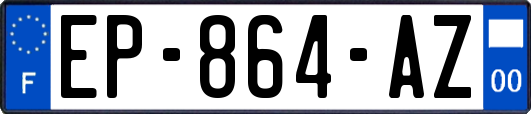 F
EP-864-AZ
00